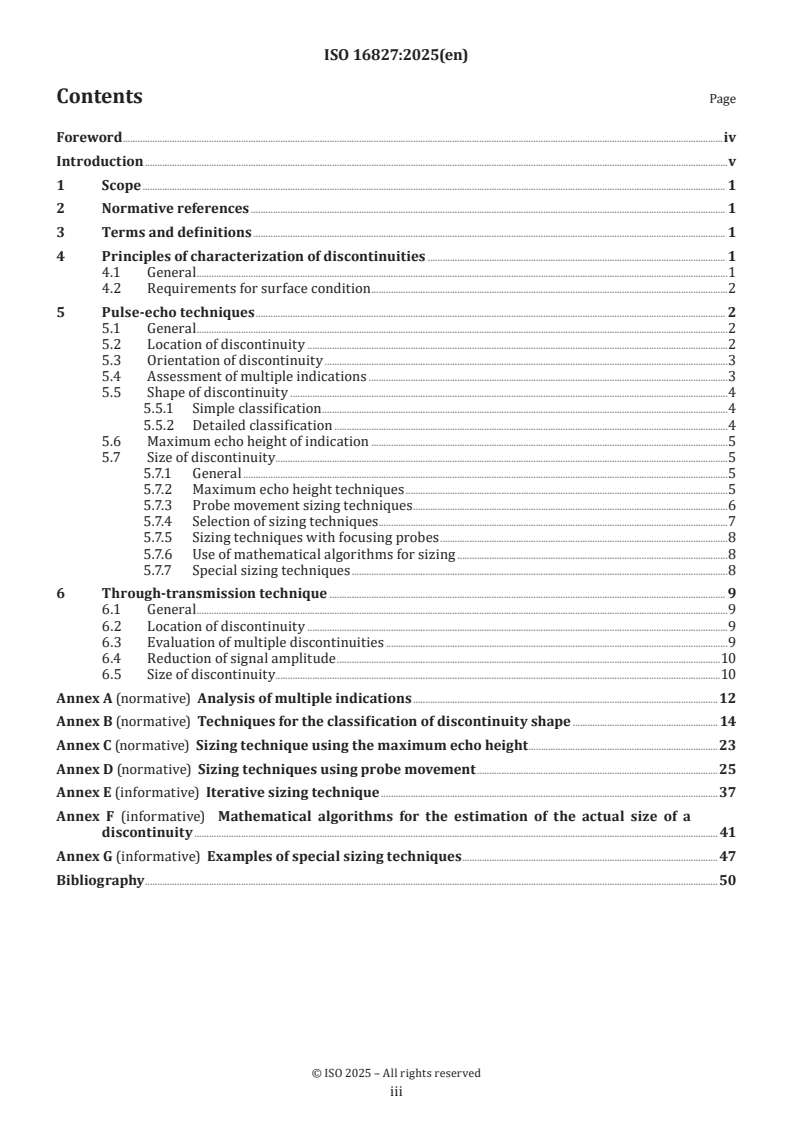 ISO 16827:2025(en)

Contents

Page

Foreword iv
Introduction v
1 Scope 1
2 Normative references 1
3 Terms and definitions 1
4 Principles of characterization of discontinuities 1
4.1 General 1
4.2 Requirements for surface condition 2
5 Pulse-echo techniques 2
5.1 General 2
5.2 Location of discontinuity 2
5.3 Orientation of discontinuity 3
5.4 Assessment of multiple indications 3
5.5 Shape of discontinuity 4
5.5.1 Simple classification 4
5.5.2 Detailed classification 4
5.6 Maximum echo height of indication 5
5.7 Size of discontinuity 5
5.7.1 General 5
5.7.2 Maximum echo height techniques 5
5.7.3 Probe movement sizing techniques 6
5.7.4 Selection of sizing techniques 7
5.7.5 Sizing techniques with focusing probes 8
5.7.6 Use of mathematical algorithms for sizing 8
5.7.7 Special sizing techniques 8
6 Through-transmission technique 9
6.1 General 9
6.2 Location of discontinuity 9
6.3 Evaluation of multiple discontinuities 9
6.4 Reduction of signal amplitude 10
6.5 Size of discontinuity 10
Annex A (normative) Analysis of multiple indications 12
Annex B (normative) Techniques for the classification of discontinuity shape 14
Annex C (normative) Sizing technique using the maximum echo height 23
Annex D (normative) Sizing techniques using probe movement 25
Annex E (informative) Iterative sizing technique 37
Annex F (informative) Mathematical algorithms for the estimation of the actual size of a discontinuity 41
Annex G (informative) Examples of special sizing techniques 47
Bibliography 50

© ISO 2025 – All rights reserved
iii